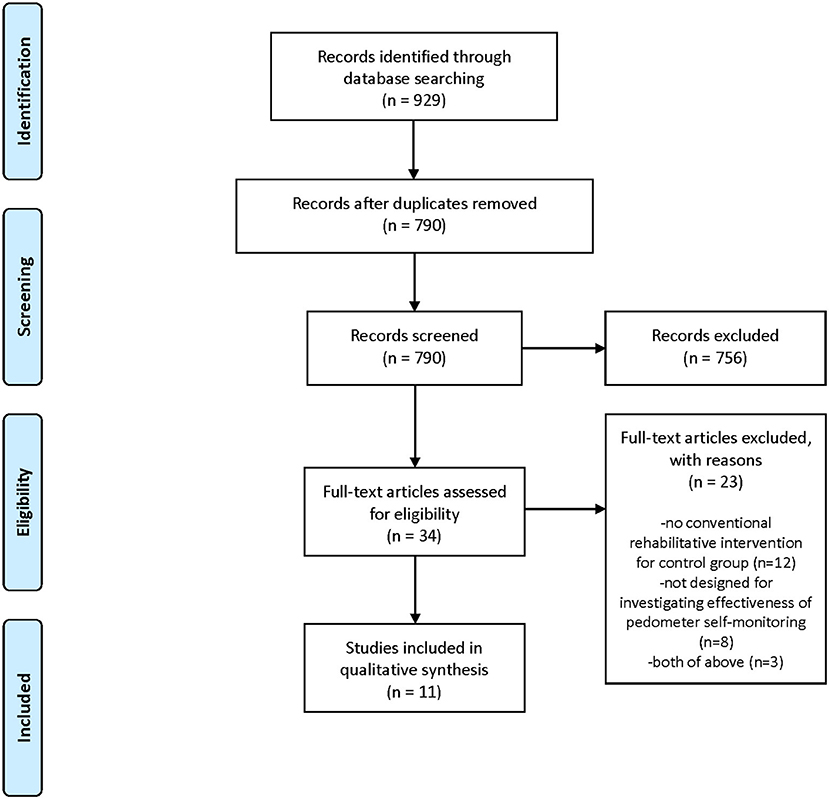 Identification

Records identified through database searching (n = 929)

Records after duplicates removed (n = 790)

Screening

Records screened (n = 790)

Records excluded (n = 756)

Eligibility

Full-text articles assessed for eligibility (n = 34)

Full-text articles excluded, with reasons (n = 23)

-no conventional rehabilitative intervention for control group (n=12)
-not designed for investigating effectiveness of pedometer self-monitoring (n=8)
-both of above (n=3)

Included

Studies included in qualitative synthesis (n = 11)